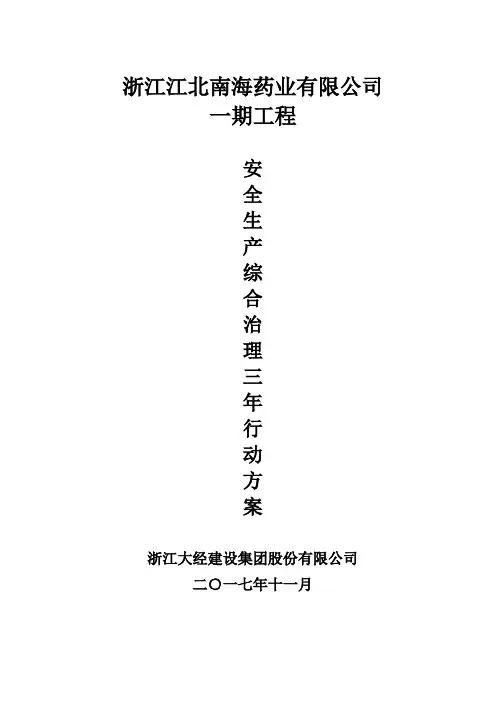 浙江江北南海药业有限公司
一期工程

安全生产综合治理三年行动方案

浙江大经建设集团股份有限公司
二〇一七年十一月